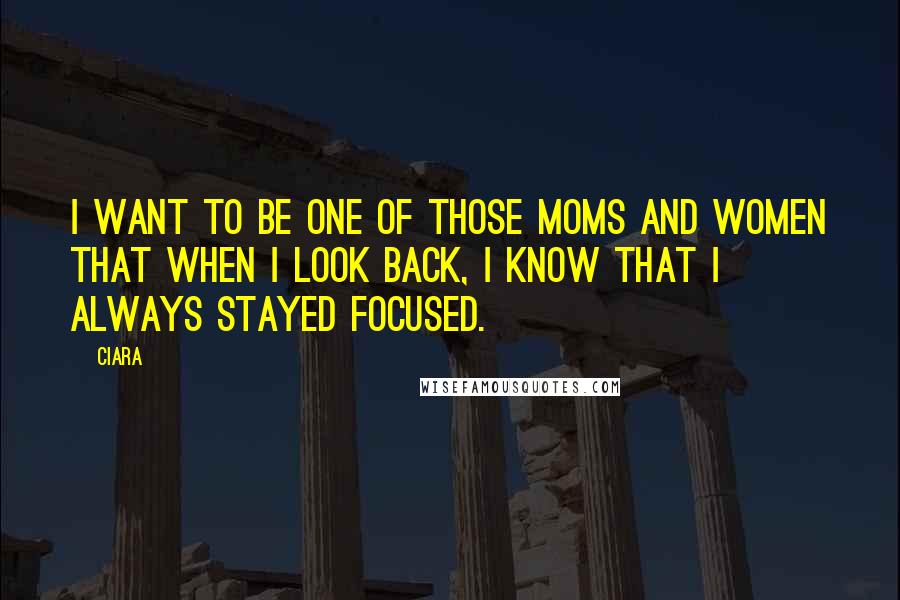 I WANT TO BE ONE OF THOSE MOMS AND WOMEN THAT WHEN I LOOK BACK, I KNOW THAT I ALWAYS STAYED FOCUSED.

CIARA

WISEFAMOUSQUOTES.COM